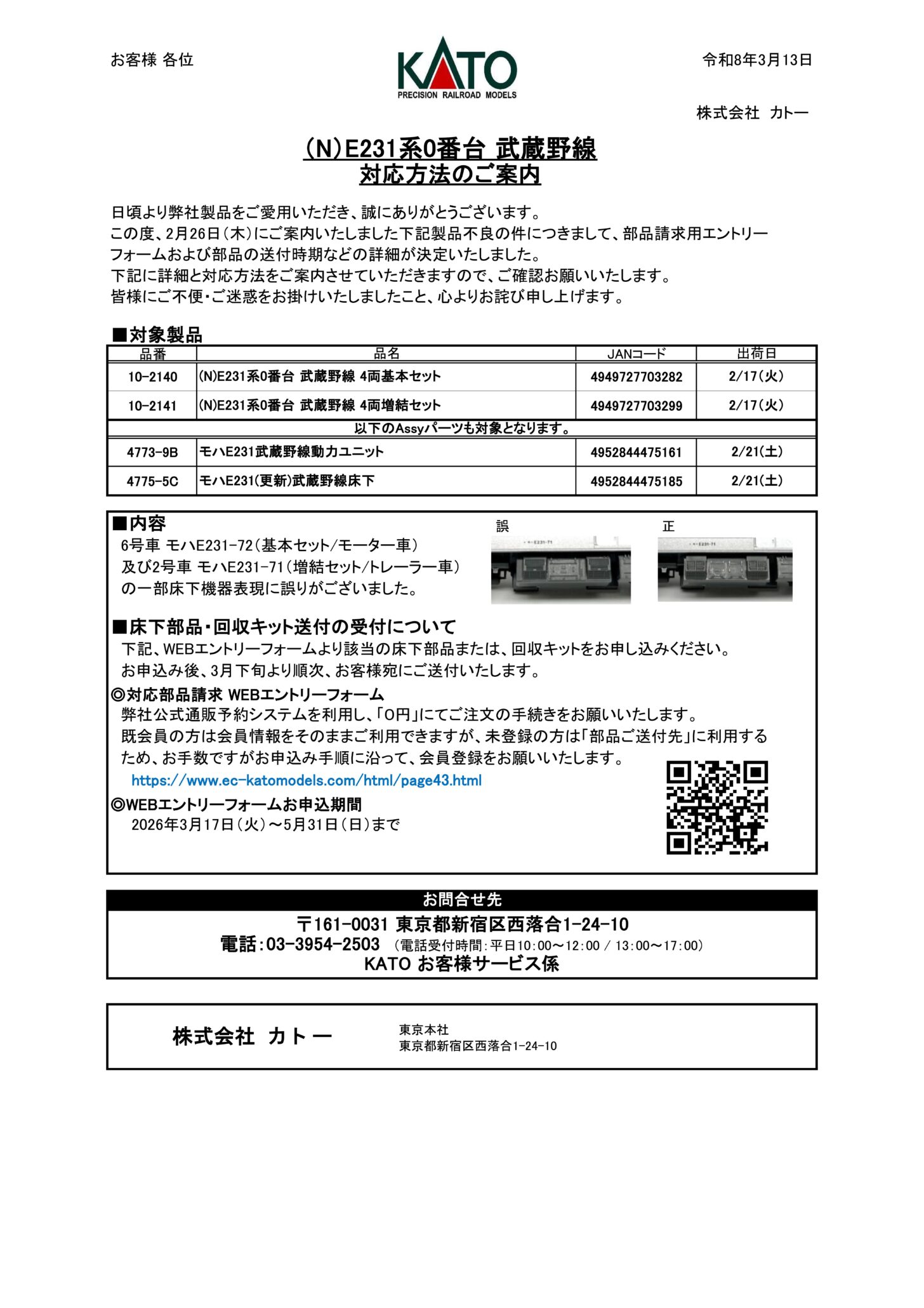 お客様 各位

KATO
PRECISION RAILROAD MODELS

令和8年3月13日

株式会社 カトー

(N)E231系0番台 武蔵野線
対応方法のご案内

日頃より弊社製品をご愛用いただき、誠にありがとうございます。
この度、2月26日(木)にご案内いたしました下記製品不良の件につきまして、部品請求用エントリーフォームおよび部品の送付時期などの詳細が決定いたしました。
下記に詳細と対応方法をご案内させていただきますので、ご確認お願いいたします。
皆様にご不便・ご迷惑をお掛けいたしましたこと、心よりお詫び申し上げます。

■対象製品

| 品番 | 品名 | JANコード | 出荷日 |
|---|---|---|---|
| 10-2140 | (N)E231系0番台 武蔵野線 4両基本セット | 4949727703282 | 2/17(火) |
| 10-2141 | (N)E231系0番台 武蔵野線 4両増結セット | 4949727703299 | 2/17(火) |
| 以下のAssyパーツも対象となります。 | | | |
| 4773-9B | モハE231武蔵野線動力ユニット | 4952844475161 | 2/21(土) |
| 4775-5C | モハE231(更新)武蔵野線床下 | 4952844475185 | 2/21(土) |

■内容
6号車 モハE231-72(基本セット/モーター車)
及び2号車 モハE231-71(増結セット/トレーラー車)
の一部床下機器表現に誤りがございました。

誤
正

■床下部品・回収キット送付の受付について
下記、WEBエントリーフォームより該当の床下部品または、回収キットをお申し込みください。
お申込み後、3月下旬より順次、お客様宛にご送付いたします。
◎対応部品請求 WEBエントリーフォーム
弊社公式通販予約システムを利用し、「0円」にてご注文の手続きをお願いいたします。
既会員の方は会員情報をそのままご利用できますが、未登録の方は「部品ご送付先」に利用するため、お手数ですがお申込み手順に沿って、会員登録をお願いいたします。
https://www.ec-katomodels.com/html/page43.html
◎WEBエントリーフォームお申込期間
2026年3月17日(火)~5月31日(日)まで

お問合せ先
〒161-0031 東京都新宿区西落合1-24-10
電話:03-3954-2503 (電話受付時間:平日10:00~12:00 / 13:00~17:00)
KATO お客様サービス係

株式会社 カトー
東京本社
東京都新宿区西落合1-24-10